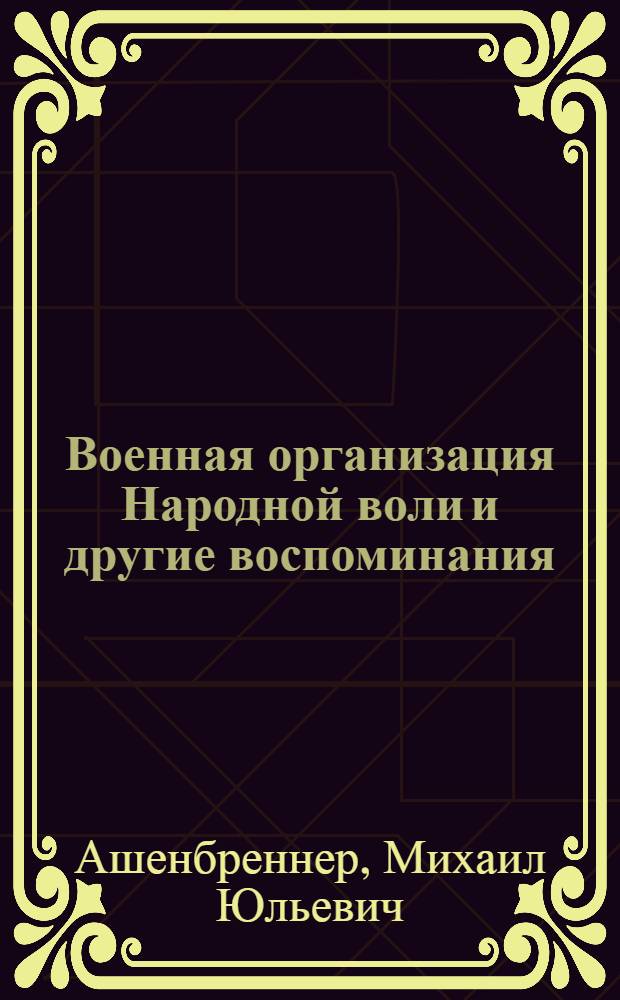 Военная организация Народной воли и другие воспоминания

Ашенбреннер, Михаил Юльевич